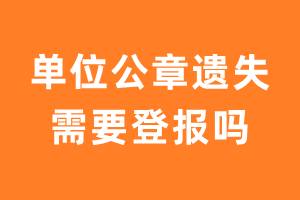 单位公章遗失
需要登报吗